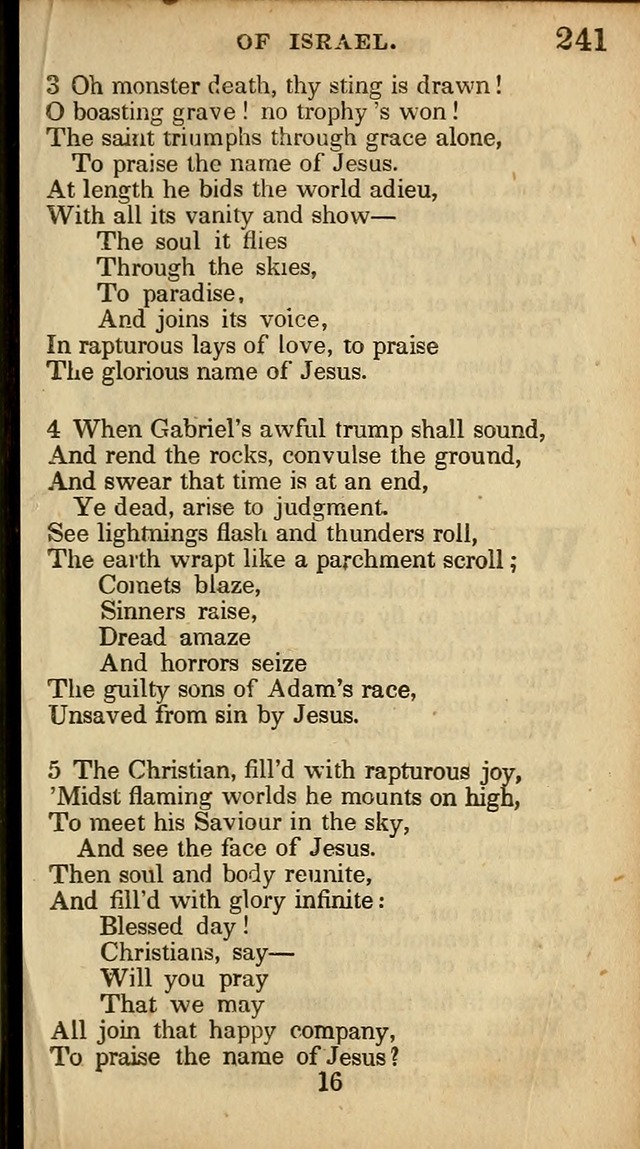 OF ISRAEL. 241

3 Oh monster death, thy sting is drawn!
O boasting grave! no trophy 's won!
The saint triumphs through grace alone,
To praise the name of Jesus.
At length he bids the world adieu,
With all its vanity and show—
The soul it flies
Through the skies,
To paradise,
And joins its voice,
In rapturous lays of love, to praise
The glorious name of Jesus.

4 When Gabriel's awful trump shall sound,
And rend the rocks, convulse the ground,
And swear that time is at an end,
Ye dead, arise to judgment.
See lightnings flash and thunders roll,
The earth wrapt like a parchment scroll;
Comets blaze,
Sinners raise,
Dread amaze
And horrors seize
The guilty sons of Adam's race,
Unsaved from sin by Jesus.

5 The Christian, fill'd with rapturous joy,
'Midst flaming worlds he mounts on high,
To meet his Saviour in the sky,
And see the face of Jesus.
Then soul and body reunite,
And fill'd with glory infinite:
Blessed day!
Christians, say—
Will you pray
That we may
All join that happy company,
To praise the name of Jesus?
16